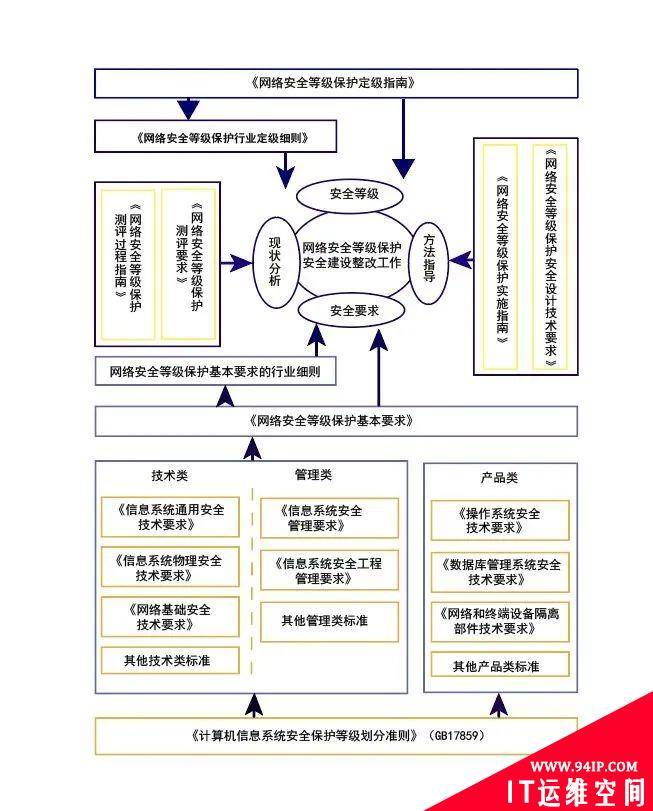 《网络安全等级保护定级指南》

《网络安全等级保护行业定级细则》

《网络安全等级保护测评过程指南》

《网络安全等级保护测评要求》

安全等级

现状分析

网络安全等级保护安全建设整改工作

方法指导

安全要求

《网络安全等级保护实施指南》

《网络安全等级保护安全设计技术要求》

网络安全等级保护基本要求的行业细则

《网络安全等级保护基本要求》

技术类

《信息系统通用安全技术要求》

《信息系统物理安全技术要求》

《网络基础安全技术要求》

其他技术类标准

管理类

《信息系统安全管理要求》

《信息系统安全工程管理要求》

其他管理类标准

产品类

《操作系统安全技术要求》

《数据库管理系统安全技术要求》

《网络和终端设备隔离部件技术要求》

其他产品类标准

《计算机信息系统安全保护等级划分准则》（GB17859）

WWW.94IP.COM
IT运维空间